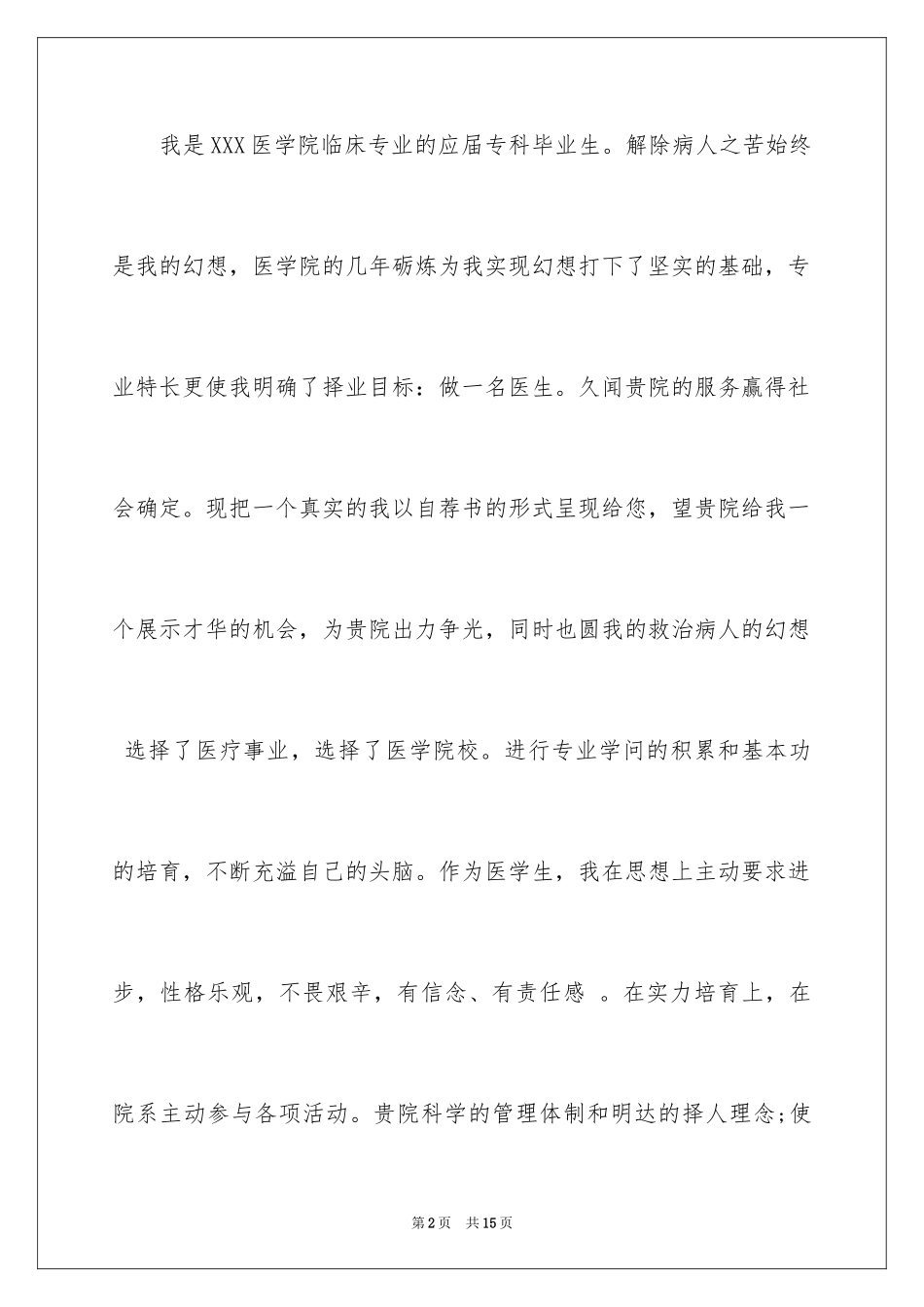 我是XXX医学院临床专业的应届专科毕业生。解除病人之苦始终是我的幻想，医学院的几年砺炼为我实现幻想打下了坚实的基础，专业特长更使我明确了择业目标：做一名医生。久闻贵院的服务赢得社会确定。现把一个真实的我以自荐书的形式呈现给您，望贵院给我一个展示才华的机会，为贵院出力争光，同时也圆我的救治病人的幻想

选择了医疗事业，选择了医学院校。进行专业学问的积累和基本功的培育，不断充溢自己的头脑。作为医学生，我在思想上主动要求进步，性格乐观，不畏艰辛，有信念、有责任感 。在实力培育上，在院系主动参与各项活动。贵院科学的管理体制和明达的择人理念;使

第2页 共15页